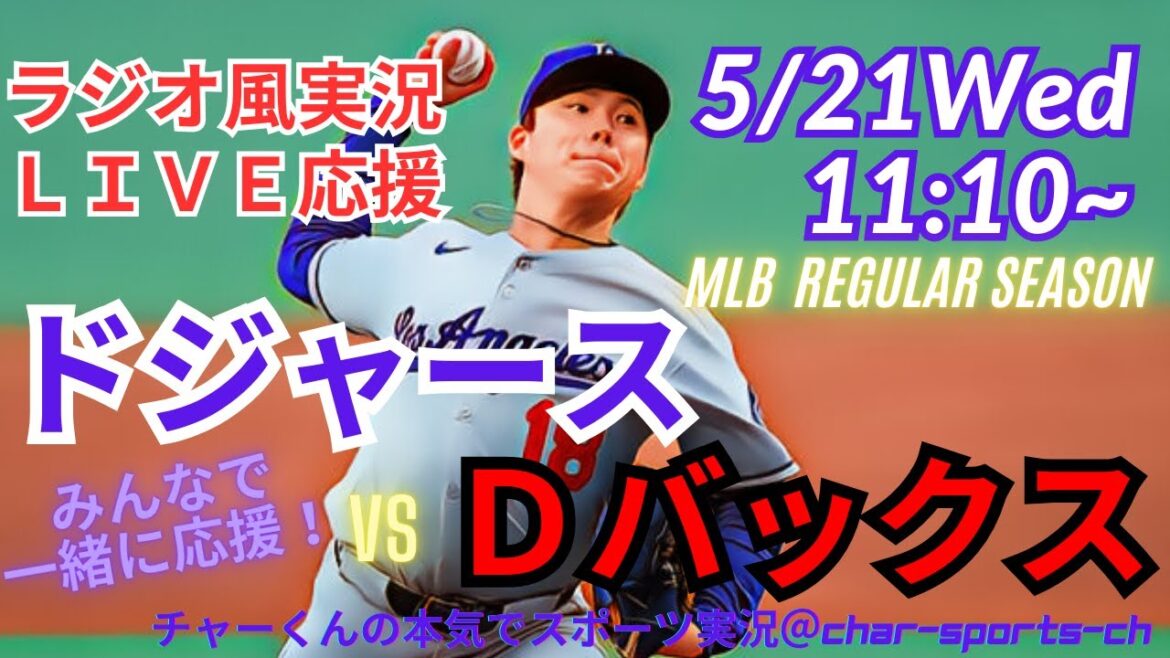 ラジオ風実況
ＬＩＶＥ応援

5/21Wed
11:10~

MLB REGULAR SEASON

ドジャース

Los Angeles
18

みんなで
一緒に応援！

VS

Ｄバックス

チャーくんの本気でスポーツ実況@char-sports-ch